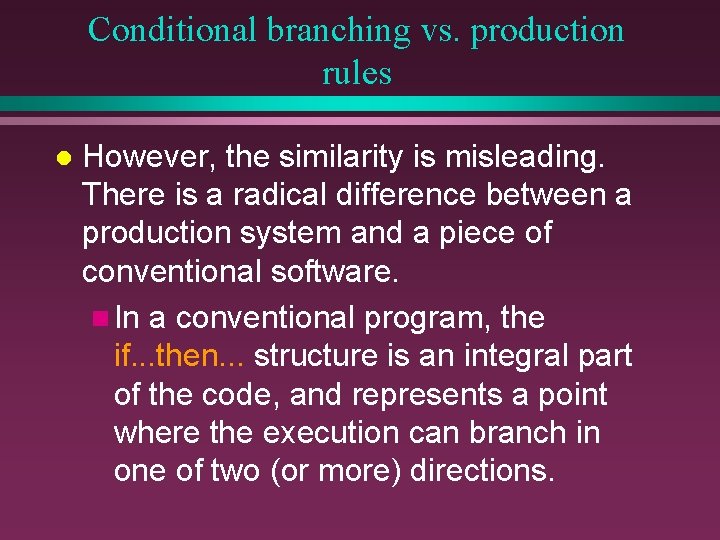 Conditional branching vs. production rules

However, the similarity is misleading. There is a radical difference between a production system and a piece of conventional software.

In a conventional program, the if...then... structure is an integral part of the code, and represents a point where the execution can branch in one of two (or more) directions.